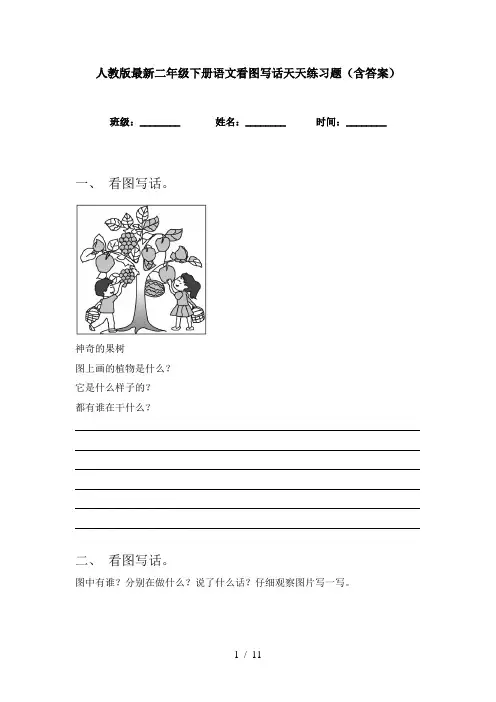 人教版最新二年级下册语文看图写话天天练习题（含答案）

班级：________ 姓名：________ 时间：________

一、 看图写话。

神奇的果树

图上画的植物是什么？

它是什么样子的？

都有谁在干什么？

二、 看图写话。

图中有谁？分别在做什么？说了什么话？仔细观察图片写一写。

1 / 11